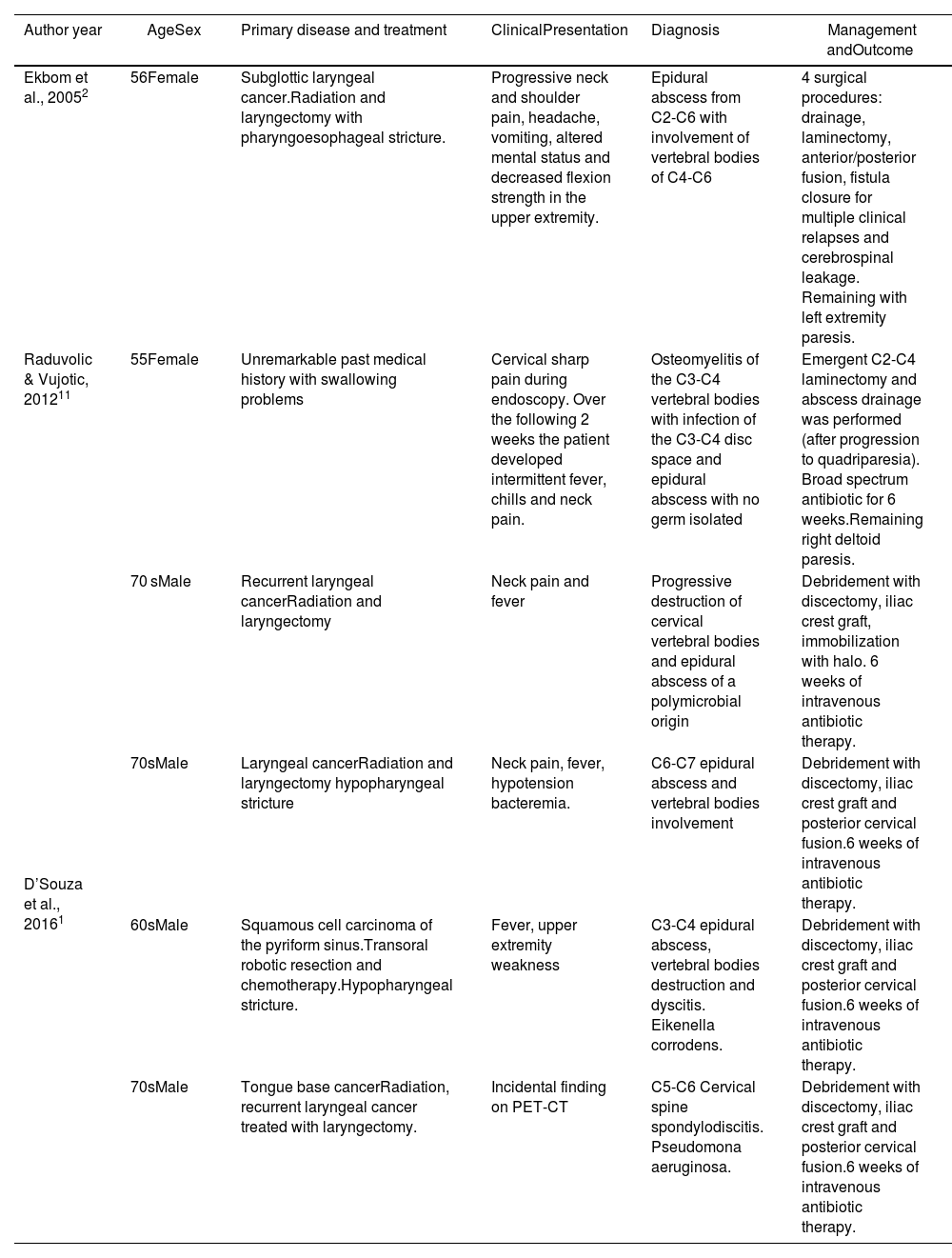 | Author year | AgeSex | Primary disease and treatment | ClinicalPresentation | Diagnosis | Management andOutcome |
|---|---|---|---|---|---|
| Ekbom et al., 2005$^{2}$ | 56Female | Subglottic laryngeal cancer.Radiation and laryngectomy with pharyngoesophageal stricture. | Progressive neck and shoulder pain, headache, vomiting, altered mental status and decreased flexion strength in the upper extremity. | Epidural abscess from C2-C6 with involvement of vertebral bodies of C4-C6 | 4 surgical procedures: drainage, laminectomy, anterior/posterior fusion, fistula closure for multiple clinical relapses and cerebrospinal leakage. Remaining with left extremity paresis. |
| Raduvolic & Vujotic, 2012$^{11}$ | 55Female | Unremarkable past medical history with swallowing problems | Cervical sharp pain during endoscopy. Over the following 2 weeks the patient developed intermittent fever, chills and neck pain. | Osteomyelitis of the C3-C4 vertebral bodies with infection of the C3-C4 disc space and epidural abscess with no germ isolated | Emergent C2-C4 laminectomy and abscess drainage was performed (after progression to quadriparesia). Broad spectrum antibiotic for 6 weeks.Remaining right deltoid paresis. |
| D'Souza et al., 2016$^{1}$ | 70 sMale | Recurrent laryngeal cancerRadiation and laryngectomy | Neck pain and fever | Progressive destruction of cervical vertebral bodies and epidural abscess of a polymicrobial origin | Debridement with discectomy, iliac crest graft, immobilization with halo. 6 weeks of intravenous antibiotic therapy. |
| | 70sMale | Laryngeal cancerRadiation and laryngectomy hypopharyngeal stricture | Neck pain, fever, hypotension bacteremia. | C6-C7 epidural abscess and vertebral bodies involvement | Debridement with discectomy, iliac crest graft and posterior cervical fusion.6 weeks of intravenous antibiotic therapy. |
| | 60sMale | Squamous cell carcinoma of the pyriform sinus.Transoral robotic resection and chemotherapy.Hypopharyngeal stricture. | Fever, upper extremity weakness | C3-C4 epidural abscess, vertebral bodies destruction and dyscitis. Eikenella corrodens. | Debridement with discectomy, iliac crest graft and posterior cervical fusion.6 weeks of intravenous antibiotic therapy. |
| | 70sMale | Tongue base cancerRadiation, recurrent laryngeal cancer treated with laryngectomy. | Incidental finding on PET-CT | C5-C6 Cervical spine spondylodiscitis. Pseudomona aeruginosa. | Debridement with discectomy, iliac crest graft and posterior cervical fusion.6 weeks of intravenous antibiotic therapy. |